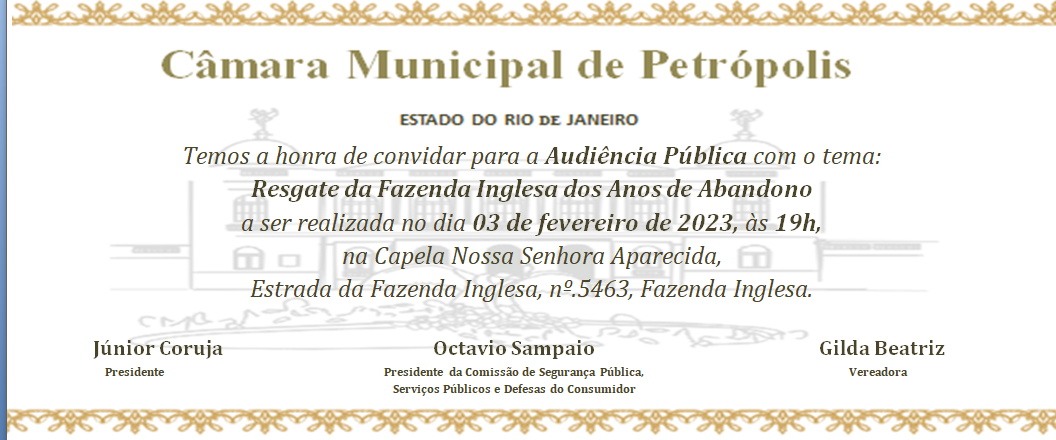 Câmara Municipal de Petrópolis

ESTADO DO RIO DE JANEIRO

Temos a honra de convidar para a Audiência Pública com o tema:
Resgate da Fazenda Inglesa dos Anos de Abandono
a ser realizada no dia 03 de fevereiro de 2023, às 19h,
na Capela Nossa Senhora Aparecida,
Estrada da Fazenda Inglesa, nº.5463, Fazenda Inglesa.

Júnior Coruja
Presidente

Octavio Sampaio
Presidente da Comissão de Segurança Pública,
Serviços Públicos e Defesas do Consumidor

Gilda Beatriz
Vereadora